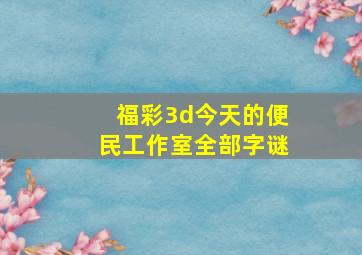 福彩3d今天的便民工作室全部字谜